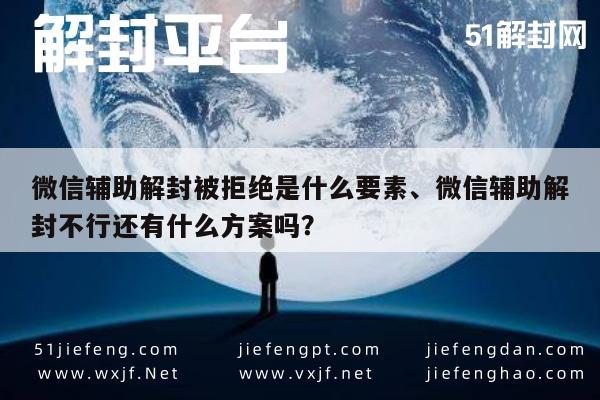 解封平台

51解封网

微信辅助解封被拒绝是什么要素、微信辅助解封不行还有什么方案吗?

51jiefeng.com
www.wxjf.Net

jiefengpt.com
www.vxjf.net

jiefengdan.com
jiefenghao.com